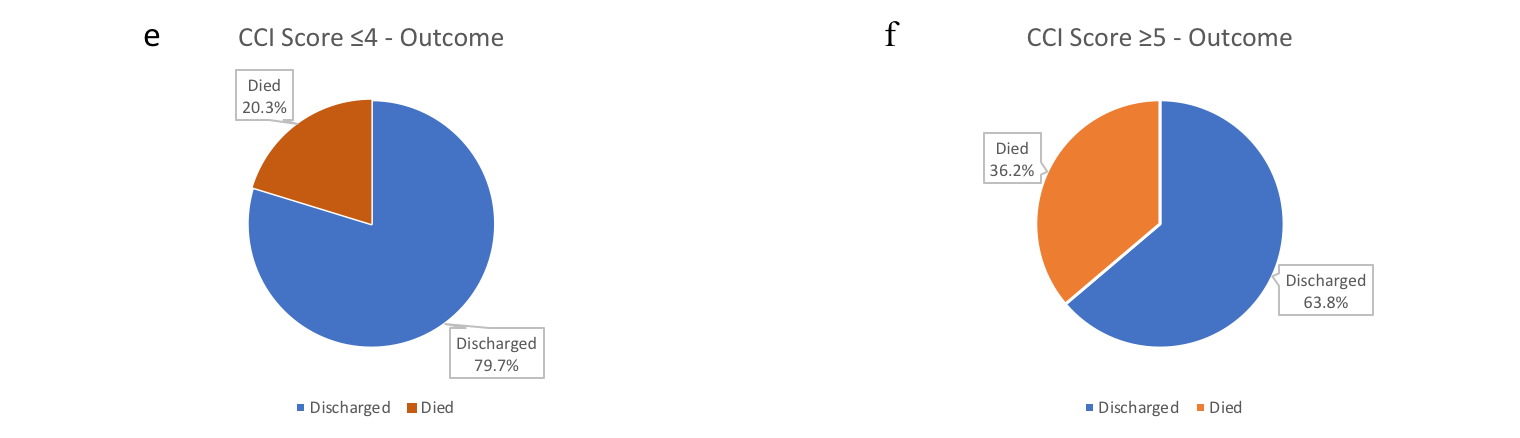 e

CCI Score ≤4 - Outcome

Died
20.3%

Discharged
79.7%

Discharged Died

f

CCI Score ≥5 - Outcome

Died
36.2%

Discharged
63.8%

Discharged Died